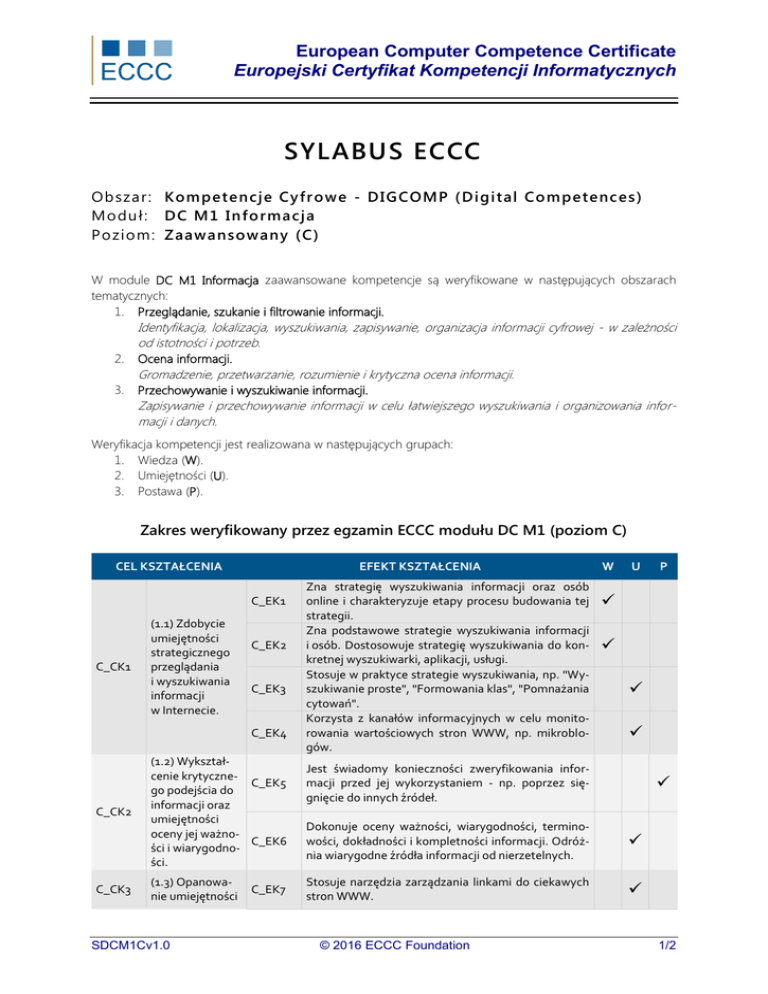 ECCC

European Computer Competence Certificate
Europejski Certyfikat Kompetencji Informatycznych

SYLABUS ECCC

Obszar: Kompetencje Cyfrowe - DIGCOMP (Digital Competences)
Moduł: DC M1 Informacja
Poziom: Zaawansowany (C)

W module DC M1 Informacja zaawansowane kompetencje są weryfikowane w następujących obszarach tematycznych:
1. Przeglądanie, szukanie i filtrowanie informacji.
Identyfikacja, lokalizacja, wyszukiwania, zapisywanie, organizacja informacji cyfrowej - w zależności od istotności i potrzeb.
2. Ocena informacji.
Gromadzenie, przetwarzanie, rozumienie i krytyczna ocena informacji.
3. Przechowywanie i wyszukiwanie informacji.
Zapisywanie i przechowywanie informacji w celu łatwiejszego wyszukiwania i organizowania informacji i danych.

Weryfikacja kompetencji jest realizowana w następujących grupach:
1. Wiedza (W).
2. Umiejętności (U).
3. Postawa (P).

Zakres weryfikowany przez egzamin ECCC modułu DC M1 (poziom C)

| CEL KSZTAŁCENIA | | EFEKT KSZTAŁCENIA | | W | U | P |
|---|---|---|---|---|---|---|
| C_CK1 | (1.1) Zdobycie umiejętności strategicznego przeglądania i wyszukiwania informacji w Internecie. | C_EK1 | Zna strategię wyszukiwania informacji oraz osób online i charakteryzuje etapy procesu budowania tej strategii. | ✓ | | |
| | | C_EK2 | Zna podstawowe strategie wyszukiwania informacji i osób. Dostosowuje strategię wyszukiwania do konkretnej wyszukiwarki, aplikacji, usługi. | ✓ | | |
| | | C_EK3 | Stosuje w praktyce strategie wyszukiwania, np. "Wyszukiwanie proste", "Formowania klas", "Pomnażania cytowań". | | ✓ | |
| | | C_EK4 | Korzysta z kanałów informacyjnych w celu monitorowania wartościowych stron WWW, np. mikroblogów. | | ✓ | |
| C_CK2 | (1.2) Wykształcenie krytycznego podejścia do informacji oraz umiejętności oceny jej ważności i wiarygodności. | C_EK5 | Jest świadomy konieczności zweryfikowania informacji przed jej wykorzystaniem - np. poprzez sięgnięcie do innych źródeł. | | | ✓ |
| | | C_EK6 | Dokonuje oceny ważności, wiarygodności, terminowości, dokładności i kompletności informacji. Odróżnia wiarygodne źródła informacji od nierzetelnych. | | ✓ | |
| C_CK3 | (1.3) Opanowanie umiejętności | C_EK7 | Stosuje narzędzia zarządzania linkami do ciekawych stron WWW. | | ✓ | |

SDCM1Cv1.0 © 2016 ECCC Foundation 1/2